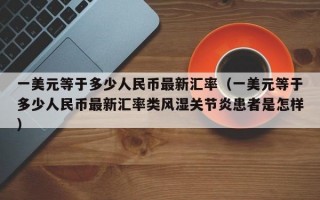 一美元等于多少人民币最新汇率（一美元等于多少人民币最新汇率类风湿关节炎患者是怎样）